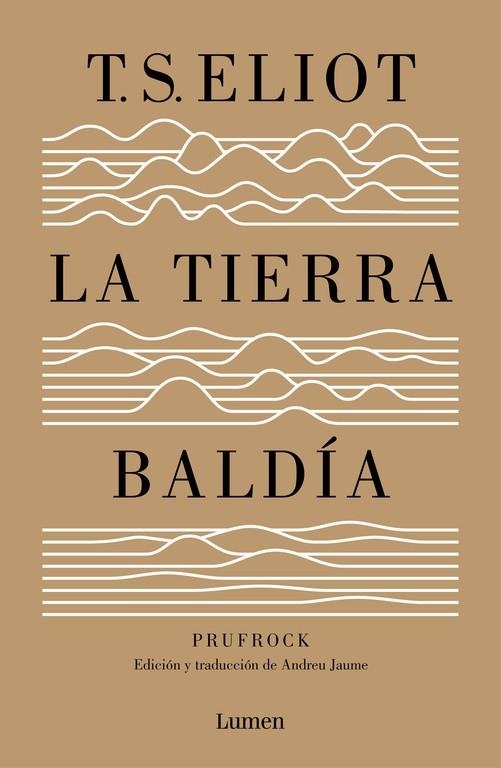 T. S. ELIOT

LA TIERRA

BALDÍA

PRUFROCK

Edición y traducción de Andreu Jaume

Lumen